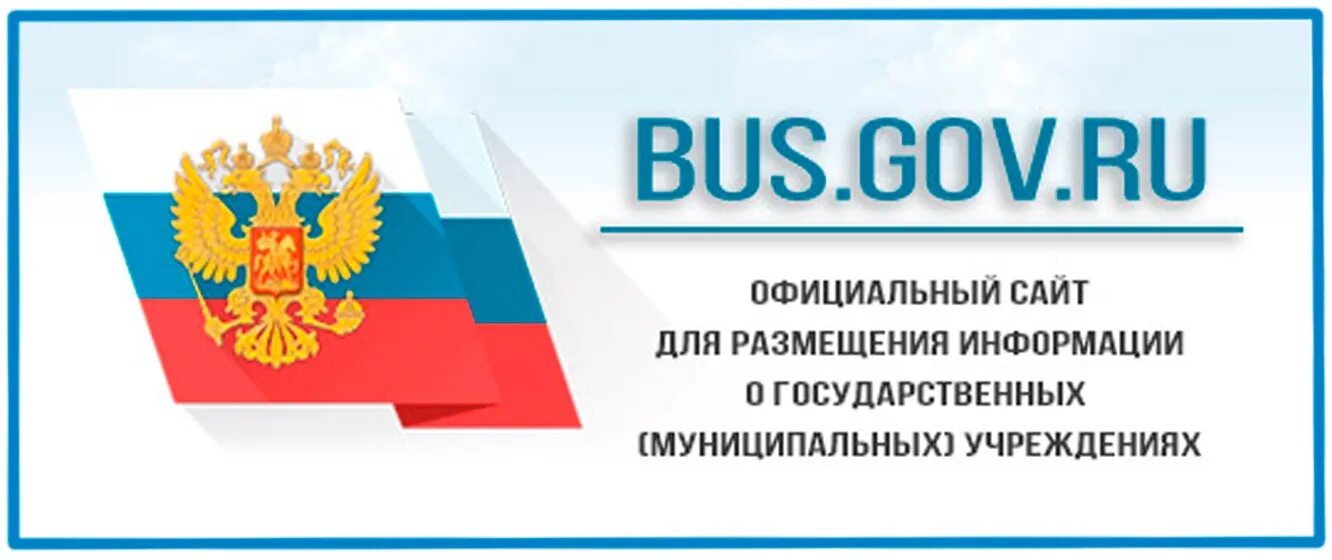 BUS.GOV.RU

ОФИЦИАЛЬНЫЙ САЙТ
ДЛЯ РАЗМЕЩЕНИЯ ИНФОРМАЦИИ
О ГОСУДАРСТВЕННЫХ
(МУНИЦИПАЛЬНЫХ) УЧРЕЖДЕНИЯХ